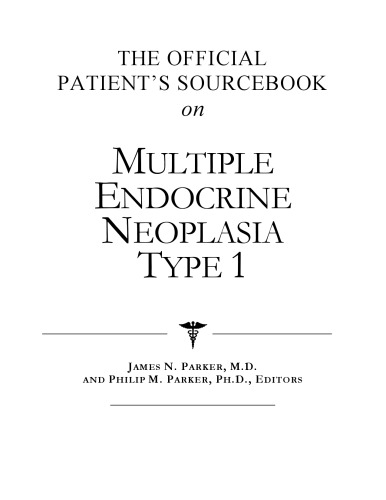 THE OFFICIAL PATIENT'S SOURCEBOOK
on

MULTIPLE ENDOCRINE NEOPLASIA TYPE 1

JAMES N. PARKER, M.D.
AND PHILIP M. PARKER, PH.D., EDITORS